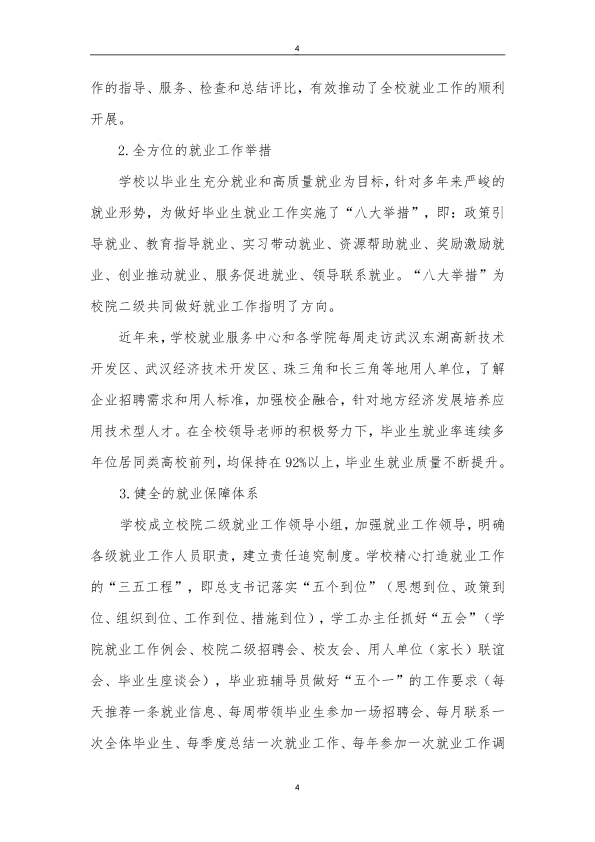 4

作的指导、服务、检查和总结评比，有效推动了全校就业工作的顺利开展。

2.全方位的就业工作举措

学校以毕业生充分就业和高质量就业为目标，针对多年来严峻的就业形势，为做好毕业生就业工作实施了“八大举措”，即：政策引导就业、教育指导就业、实习带动就业、资源帮助就业、奖励激励就业、创业推动就业、服务促进就业、领导联系就业。“八大举措”为校院二级共同做好就业工作指明了方向。

近年来，学校就业服务中心和各学院每周走访武汉东湖高新技术开发区、武汉经济技术开发区、珠三角和长三角等地用人单位，了解企业招聘需求和用人标准，加强校企融合，针对地方经济发展培养应用技术型人才。在全校领导老师的积极努力下，毕业生就业率连续多年位居同类高校前列，均保持在92%以上，毕业生就业质量不断提升。

3.健全的就业保障体系

学校成立校院二级就业工作领导小组，加强就业工作领导，明确各级就业工作人员职责，建立责任追究制度。学校精心打造就业工作的“三五工程”，即总支书记落实“五个到位”（思想到位、政策到位、组织到位、工作到位、措施到位），学工办主任抓好“五会”（学院就业工作例会、校院二级招聘会、校友会、用人单位（家长）联谊会、毕业生座谈会），毕业班辅导员做好“五个一”的工作要求（每天推荐一条就业信息、每周带领毕业生参加一场招聘会、每月联系一次全体毕业生、每季度总结一次就业工作、每年参加一次就业工作调

4